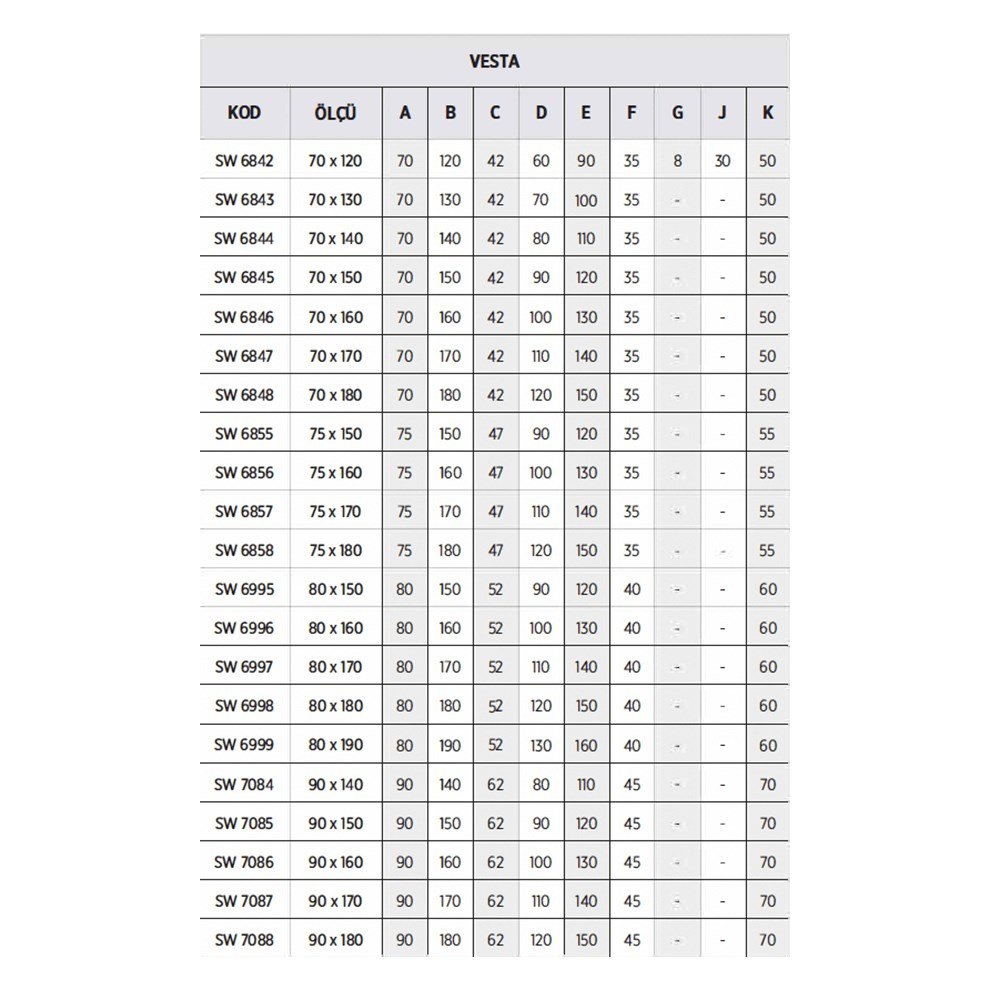 VESTA

| KOD | ÖLÇÜ | A | B | C | D | E | F | G | J | K |
|---|---|---|---|---|---|---|---|---|---|---|
| SW 6842 | 70 x 120 | 70 | 120 | 42 | 60 | 90 | 35 | 8 | 30 | 50 |
| SW 6843 | 70 x 130 | 70 | 130 | 42 | 70 | 100 | 35 | - | - | 50 |
| SW 6844 | 70 x 140 | 70 | 140 | 42 | 80 | 110 | 35 | - | - | 50 |
| SW 6845 | 70 x 150 | 70 | 150 | 42 | 90 | 120 | 35 | - | - | 50 |
| SW 6846 | 70 x 160 | 70 | 160 | 42 | 100 | 130 | 35 | - | - | 50 |
| SW 6847 | 70 x 170 | 70 | 170 | 42 | 110 | 140 | 35 | - | - | 50 |
| SW 6848 | 70 x 180 | 70 | 180 | 42 | 120 | 150 | 35 | - | - | 50 |
| SW 6855 | 75 x 150 | 75 | 150 | 47 | 90 | 120 | 35 | - | - | 55 |
| SW 6856 | 75 x 160 | 75 | 160 | 47 | 100 | 130 | 35 | - | - | 55 |
| SW 6857 | 75 x 170 | 75 | 170 | 47 | 110 | 140 | 35 | - | - | 55 |
| SW 6858 | 75 x 180 | 75 | 180 | 47 | 120 | 150 | 35 | - | - | 55 |
| SW 6995 | 80 x 150 | 80 | 150 | 52 | 90 | 120 | 40 | - | - | 60 |
| SW 6996 | 80 x 160 | 80 | 160 | 52 | 100 | 130 | 40 | - | - | 60 |
| SW 6997 | 80 x 170 | 80 | 170 | 52 | 110 | 140 | 40 | - | - | 60 |
| SW 6998 | 80 x 180 | 80 | 180 | 52 | 120 | 150 | 40 | - | - | 60 |
| SW 6999 | 80 x 190 | 80 | 190 | 52 | 130 | 160 | 40 | - | - | 60 |
| SW 7084 | 90 x 140 | 90 | 140 | 62 | 80 | 110 | 45 | - | - | 70 |
| SW 7085 | 90 x 150 | 90 | 150 | 62 | 90 | 120 | 45 | - | - | 70 |
| SW 7086 | 90 x 160 | 90 | 160 | 62 | 100 | 130 | 45 | - | - | 70 |
| SW 7087 | 90 x 170 | 90 | 170 | 62 | 110 | 140 | 45 | - | - | 70 |
| SW 7088 | 90 x 180 | 90 | 180 | 62 | 120 | 150 | 45 | - | - | 70 |